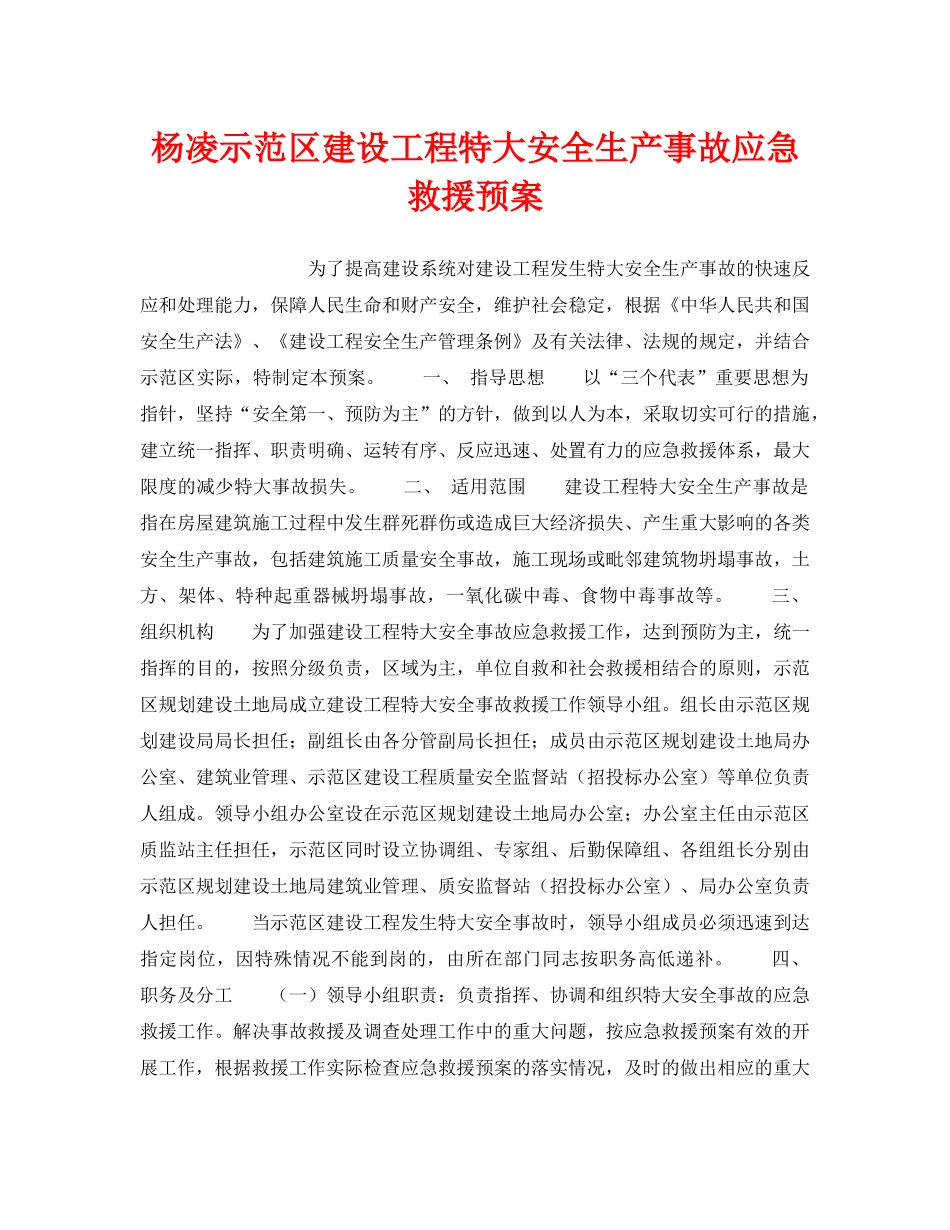 杨凌示范区建设工程特大安全生产事故应急救援预案

为了提高建设系统对建设工程发生特大安全生产事故的快速反应和处理能力，保障人民生命和财产安全，维护社会稳定，根据《中华人民共和国安全生产法》、《建设工程安全生产管理条例》及有关法律、法规的规定，并结合示范区实际，特制定本预案。　　一、　指导思想　　以“三个代表”重要思想为指针，坚持“安全第一、预防为主”的方针，做到以人为本，采取切实可行的措施，建立统一指挥、职责明确、运转有序、反应迅速、处置有力的应急救援体系，最大限度的减少特大事故损失。　　二、　适用范围　　建设工程特大安全生产事故是指在房屋建筑施工过程中发生群死群伤或造成巨大经济损失、产生重大影响的各类安全生产事故，包括建筑施工质量安全事故，施工现场或毗邻建筑物坍塌事故，土方、架体、特种起重器械坍塌事故，一氧化碳中毒、食物中毒事故等。　　三、　组织机构　　为了加强建设工程特大安全事故应急救援工作，达到预防为主，统一指挥的目的，按照分级负责，区域为主，单位自救和社会救援相结合的原则，示范区规划建设土地局成立建设工程特大安全事故救援工作领导小组。组长由示范区规划建设局局长担任；副组长由各分管副局长担任；成员由示范区规划建设土地局办公室、建筑业管理、示范区建设工程质量安全监督站（招投标办公室）等单位负责人组成。领导小组办公室设在示范区规划建设土地局办公室；办公室主任由示范区质监站主任担任，示范区同时设立协调组、专家组、后勤保障组、各组组长分别由示范区规划建设土地局建筑业管理、质安监督站（招投标办公室）、局办公室负责人担任。　　当示范区建设工程发生特大安全事故时，领导小组成员必须迅速到达指定岗位，因特殊情况不能到岗的，由所在部门同志按职务高低递补。　　四、　职务及分工　　（一）领导小组职责：负责指挥、协调和组织特大安全事故的应急救援工作。解决事故救援及调查处理工作中的重大问题，按应急救援预案有效的开展工作，根据救援工作实际检查应急救援预案的落实情况，及时的做出相应的重大